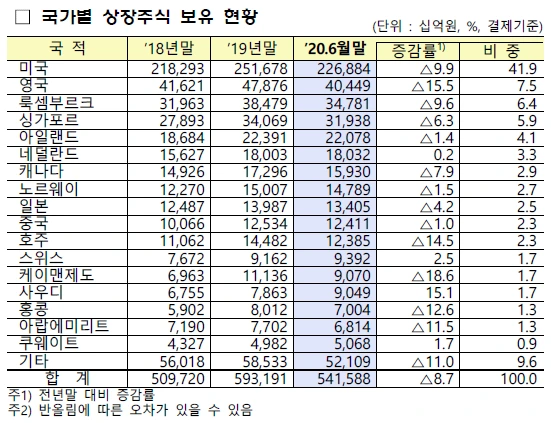 ☐ 국가별 상장주식 보유 현황

(단위 : 십억원, %, 결제기준)

| 국 적 | '18년말 | '19년말 | '20.6월말 | 증감률$^{1)}$ | 비 중 |
|---|---|---|---|---|---|
| 미국 | 218,293 | 251,678 | 226,884 | △9.9 | 41.9 |
| 영국 | 41,621 | 47,876 | 40,449 | △15.5 | 7.5 |
| 룩셈부르크 | 31,963 | 38,479 | 34,781 | △9.6 | 6.4 |
| 싱가포르 | 27,893 | 34,069 | 31,938 | △6.3 | 5.9 |
| 아일랜드 | 18,684 | 22,391 | 22,078 | △1.4 | 4.1 |
| 네덜란드 | 15,627 | 18,003 | 18,032 | 0.2 | 3.3 |
| 캐나다 | 14,926 | 17,296 | 15,930 | △7.9 | 2.9 |
| 노르웨이 | 12,270 | 15,007 | 14,789 | △1.5 | 2.7 |
| 일본 | 12,487 | 13,987 | 13,405 | △4.2 | 2.5 |
| 중국 | 10,066 | 12,534 | 12,411 | △1.0 | 2.3 |
| 호주 | 11,062 | 14,482 | 12,385 | △14.5 | 2.3 |
| 스위스 | 7,672 | 9,162 | 9,392 | 2.5 | 1.7 |
| 케이맨제도 | 6,963 | 11,136 | 9,070 | △18.6 | 1.7 |
| 사우디 | 6,755 | 7,863 | 9,049 | 15.1 | 1.7 |
| 홍콩 | 5,902 | 8,012 | 7,004 | △12.6 | 1.3 |
| 아랍에미리트 | 7,190 | 7,702 | 6,814 | △11.5 | 1.3 |
| 쿠웨이트 | 4,327 | 4,982 | 5,068 | 1.7 | 0.9 |
| 기타 | 56,018 | 58,533 | 52,109 | △11.0 | 9.6 |
| 합 계 | 509,720 | 593,191 | 541,588 | △8.7 | 100.0 |

주1) 전년말 대비 증감률
주2) 반올림에 따른 오차가 있을 수 있음